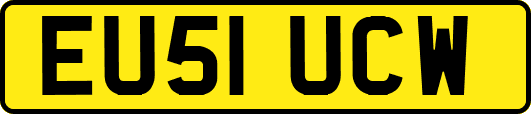 EU51 UCW